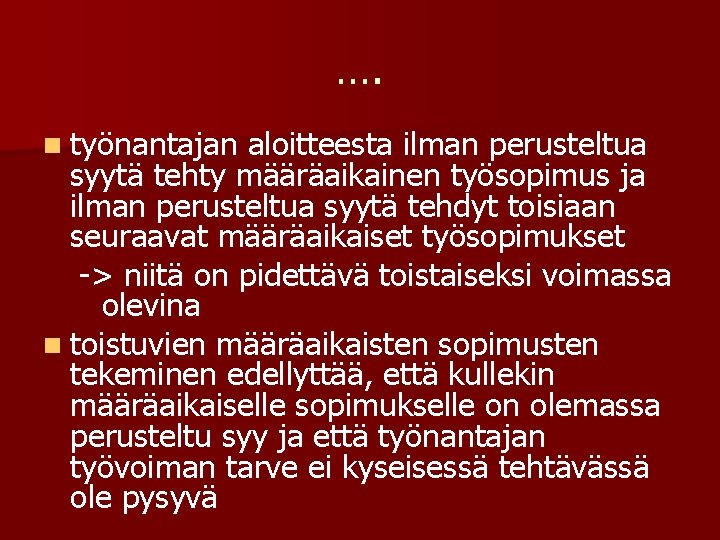 ….

työnantajan aloitteesta ilman perusteltua syytä tehty määräaikainen työsopimus ja ilman perusteltua syytä tehdyt toisiaan seuraavat määräaikaiset työsopimukset

-> niitä on pidettävä toistaiseksi voimassa olevina

toistuvien määräaikaisten sopimusten tekeminen edellyttää, että kullekin määräaikaiselle sopimukselle on olemassa perusteltu syy ja että työnantajan työvoiman tarve ei kyseisessä tehtävässä ole pysyvä